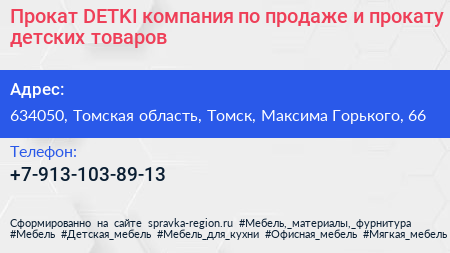 Прокат DETKI компания по продаже и прокату детских товаров

Адрес:

634050, Томская область, Томск, Максима Горького, 66

Телефон:

+7-913-103-89-13

Сформированно на сайте spravka-region.ru #Мебель,_материалы,_фурнитура #Мебель #Детская_мебель #Мебель_для_кухни #Офисная_мебель #Мягкая_мебель